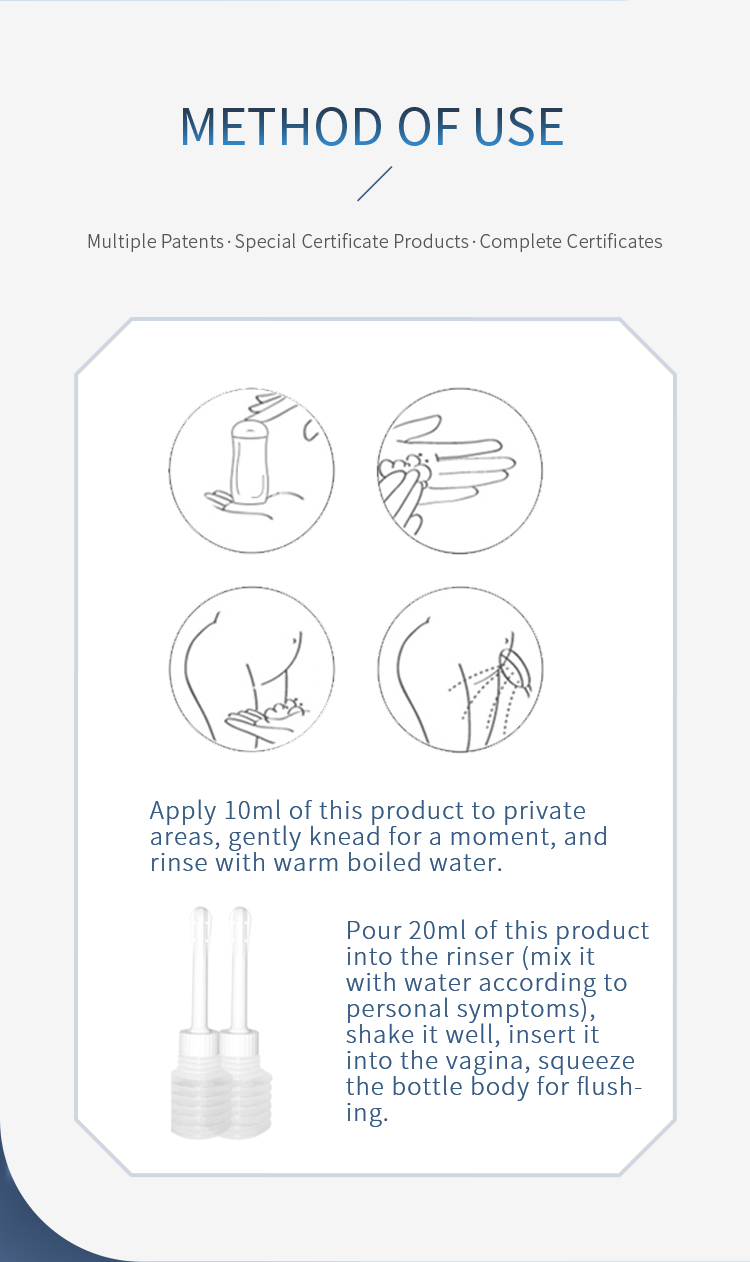 METHOD OF USE

Multiple Patents · Special Certificate Products · Complete Certificates

Apply 10ml of this product to private areas, gently knead for a moment, and rinse with warm boiled water.

Pour 20ml of this product into the rinser (mix it with water according to personal symptoms), shake it well, insert it into the vagina, squeeze the bottle body for flushing.